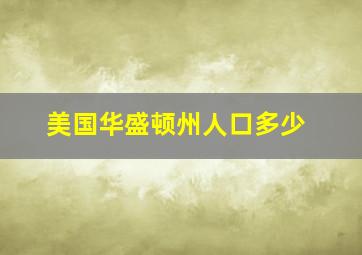 美国华盛顿州人口多少